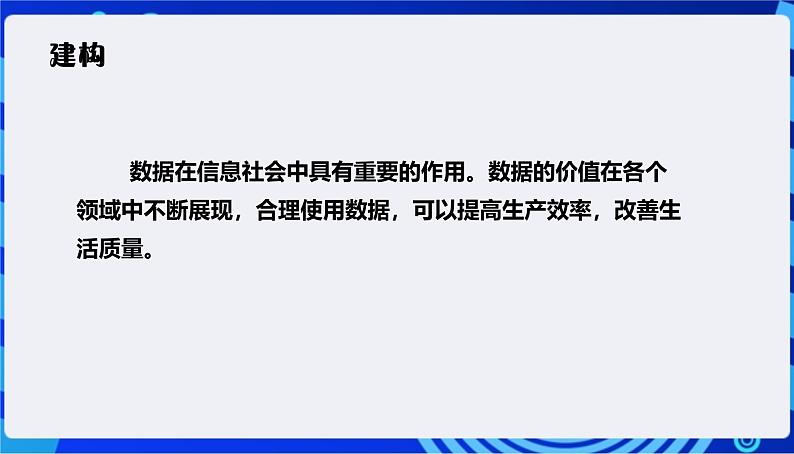 建构

数据在信息社会中具有重要的作用。数据的价值在各个领域中不断展现，合理使用数据，可以提高生产效率，改善生活质量。